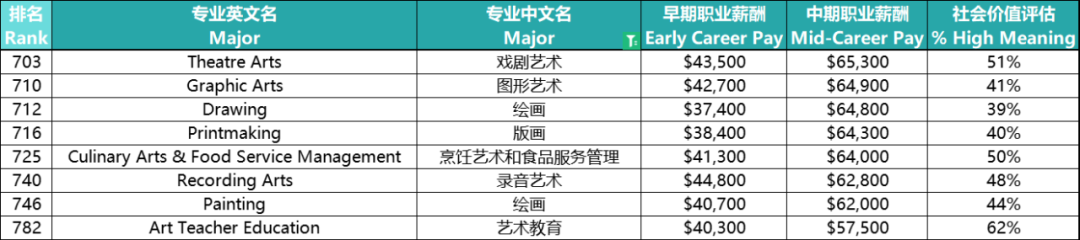 | 排名 Rank | 专业英文名 Major | 专业中文名 Major | 早期职业薪酬 Early Career Pay | 中期职业薪酬 Mid-Career Pay | 社会价值评估 % High Meaning |
|---|---|---|---|---|---|
| 703 | Theatre Arts | 戏剧艺术 | \$43,500 | \$65,300 | 51% |
| 710 | Graphic Arts | 图形艺术 | \$42,700 | \$64,900 | 41% |
| 712 | Drawing | 绘画 | \$37,400 | \$64,800 | 39% |
| 716 | Printmaking | 版画 | \$38,400 | \$64,300 | 40% |
| 725 | Culinary Arts & Food Service Management | 烹饪艺术和食品服务管理 | \$41,300 | \$64,000 | 50% |
| 740 | Recording Arts | 录音艺术 | \$44,800 | \$62,800 | 48% |
| 746 | Painting | 绘画 | \$40,700 | \$62,000 | 44% |
| 782 | Art Teacher Education | 艺术教育 | \$40,300 | \$57,500 | 62% |